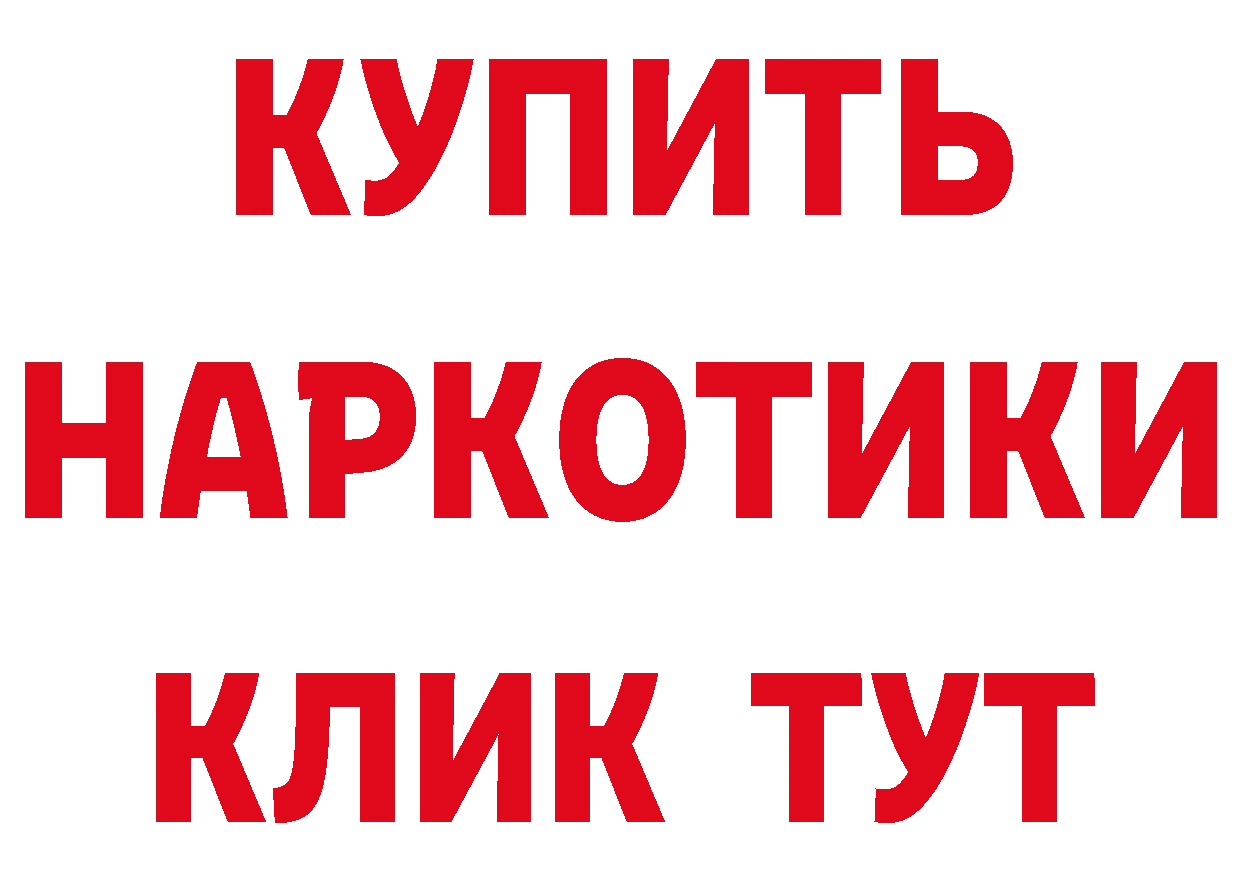 КУПИТЬ
НАРКОТИКИ
КЛИК ТУТ